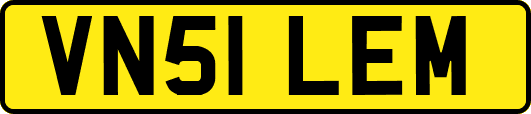 VN51 LEM